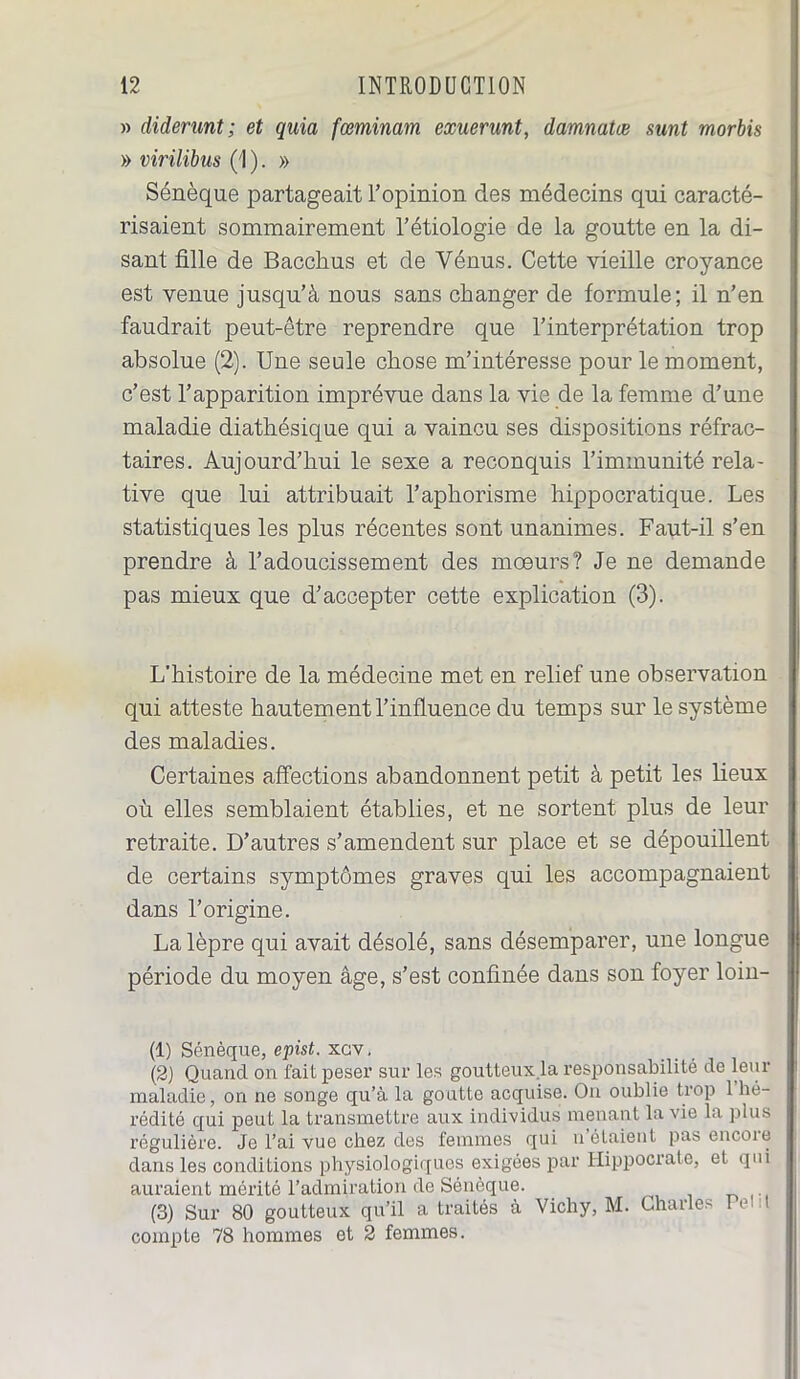 12 INTRODUCTION

» diderunt; et quia fœminam exuerunt, damnatæ sunt morbis » virilibus (1). »

Sénèque partageait l'opinion des médecins qui caractérisaient sommairement l'étiologie de la goutte en la disant fille de Bacchus et de Vénus. Cette vieille croyance est venue jusqu'à nous sans changer de formule; il n'en faudrait peut-être reprendre que l'interprétation trop absolue (2). Une seule chose m'intéresse pour le moment, c'est l'apparition imprévue dans la vie de la femme d'une maladie diathésique qui a vaincu ses dispositions réfractaires. Aujourd'hui le sexe a reconquis l'immunité relative que lui attribuait l'aphorisme hippocratique. Les statistiques les plus récentes sont unanimes. Faut-il s'en prendre à l'adoucissement des mœurs? Je ne demande pas mieux que d'accepter cette explication (3).

L'histoire de la médecine met en relief une observation qui atteste hautement l'influence du temps sur le système des maladies.

Certaines affections abandonnent petit à petit les lieux où elles semblaient établies, et ne sortent plus de leur retraite. D'autres s'amendent sur place et se dépouillent de certains symptômes graves qui les accompagnaient dans l'origine.

La lèpre qui avait désolé, sans désemparer, une longue période du moyen âge, s'est confinée dans son foyer loin-

(1) Sénèque, epist. xcv.

(2) Quand on fait peser sur les goutteux la responsabilité de leur maladie, on ne songe qu'à la goutte acquise. On oublie trop l'hérédité qui peut la transmettre aux individus menant la vie la plus régulière. Je l'ai vue chez des femmes qui n'étaient pas encore dans les conditions physiologiques exigées par Hippocrate, et qui auraient mérité l'admiration de Sénèque.

(3) Sur 80 goutteux qu'il a traités à Vichy, M. Charles Petit compte 78 hommes et 2 femmes.